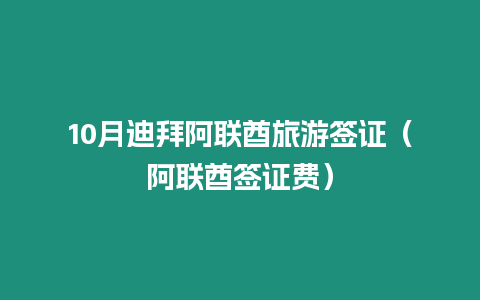 10月迪拜阿联酋旅游签证（阿联酋签证费）